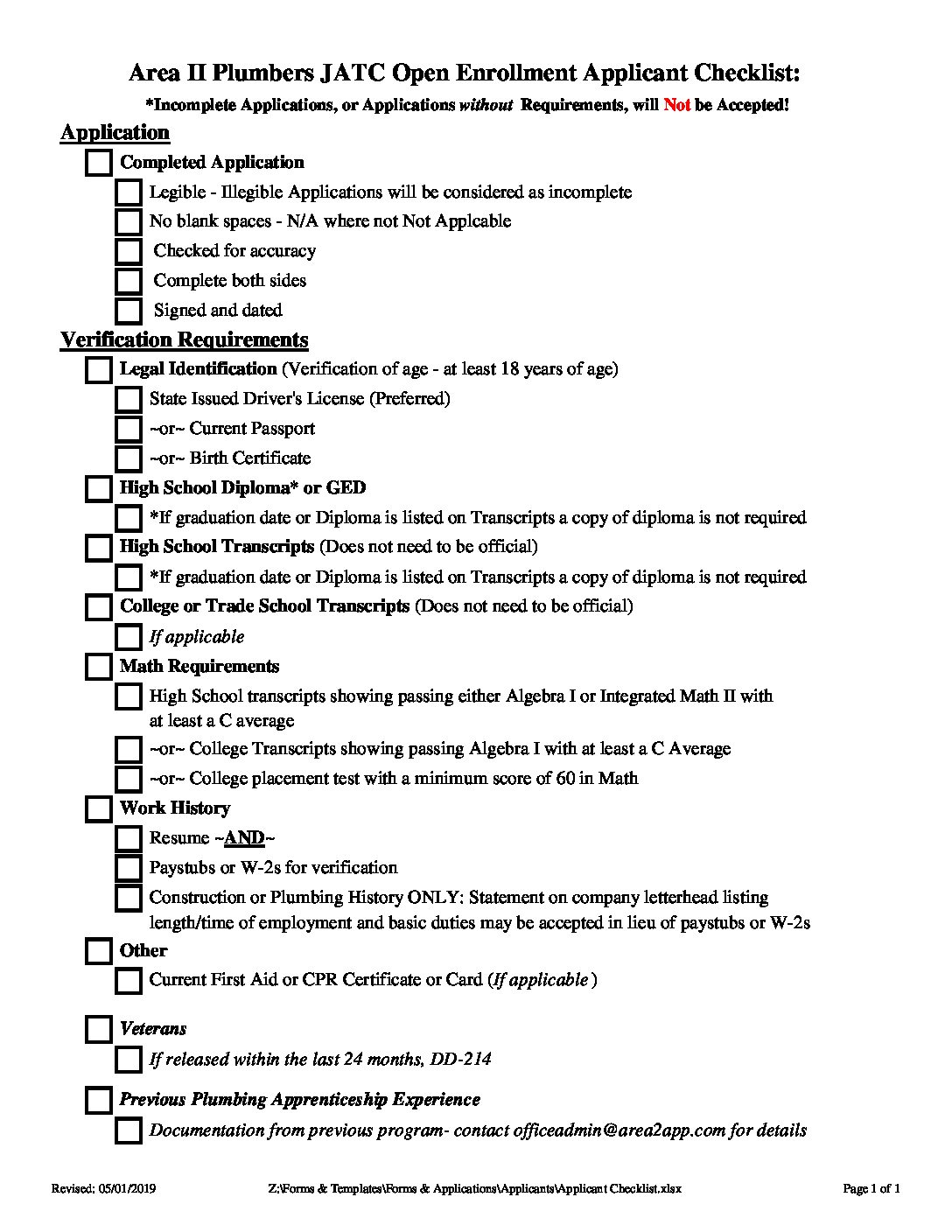 Area II Plumbers JATC Open Enrollment Applicant Checklist:

*Incomplete Applications, or Applications without Requirements, will Not be Accepted!

Application

Completed Application

Legible - Illegible Applications will be considered as incomplete

No blank spaces - N/A where not Not Applcable

Checked for accuracy

Complete both sides

Signed and dated

Verification Requirements

Legal Identification (Verification of age - at least 18 years of age)

State Issued Driver's License (Preferred)

~or~ Current Passport

~or~ Birth Certificate

High School Diploma* or GED

*If graduation date or Diploma is listed on Transcripts a copy of diploma is not required

High School Transcripts (Does not need to be official)

*If graduation date or Diploma is listed on Transcripts a copy of diploma is not required

College or Trade School Transcripts (Does not need to be official)

If applicable

Math Requirements

High School transcripts showing passing either Algebra I or Integrated Math II with at least a C average

~or~ College Transcripts showing passing Algebra I with at least a C Average

~or~ College placement test with a minimum score of 60 in Math

Work History

Resume ~AND~

Paystubs or W-2s for verification

Construction or Plumbing History ONLY: Statement on company letterhead listing length/time of employment and basic duties may be accepted in lieu of paystubs or W-2s

Other

Current First Aid or CPR Certificate or Card (If applicable )

Veterans

If released within the last 24 months, DD-214

Previous Plumbing Apprenticeship Experience

Documentation from previous program- contact officeadmin@area2app.com for details

Revised: 05/01/2019 Z:\Forms & Templates\Forms & Applications\Applicants\Applicant Checklist.xlsx Page 1 of 1